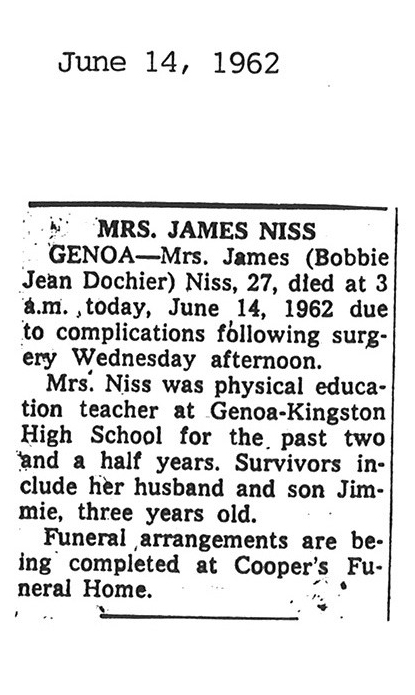 June 14, 1962

MRS. JAMES NISS

GENOA—Mrs. James (Bobbie Jean Dochier) Niss, 27, died at 3 a.m. today, June 14, 1962 due to complications following surgery Wednesday afternoon.

Mrs. Niss was physical education teacher at Genoa-Kingston High School for the past two and a half years. Survivors include her husband and son Jimmie, three years old.

Funeral arrangements are being completed at Cooper's Funeral Home.